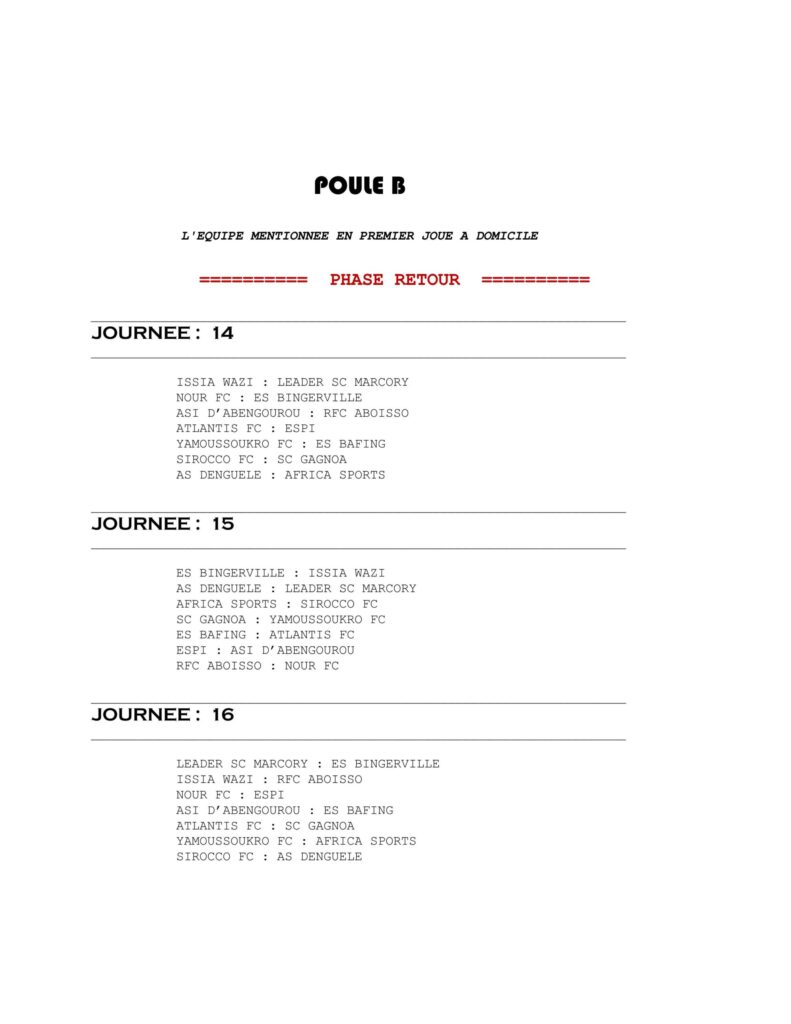 POULE B

L'EQUIPE MENTIONNEE EN PREMIER JOUE A DOMICILE

========== PHASE RETOUR ==========

JOURNEE : 14

ISSIA WAZI : LEADER SC MARCORY
NOUR FC : ES BINGERVILLE
ASI D'ABENGOUROU : RFC ABOISSO
ATLANTIS FC : ESPI
YAMOUSSOUKRO FC : ES BAFING
SIROCCO FC : SC GAGNOA
AS DENGUELE : AFRICA SPORTS

JOURNEE : 15

ES BINGERVILLE : ISSIA WAZI
AS DENGUELE : LEADER SC MARCORY
AFRICA SPORTS : SIROCCO FC
SC GAGNOA : YAMOUSSOUKRO FC
ES BAFING : ATLANTIS FC
ESPI : ASI D'ABENGOUROU
RFC ABOISSO : NOUR FC

JOURNEE : 16

LEADER SC MARCORY : ES BINGERVILLE
ISSIA WAZI : RFC ABOISSO
NOUR FC : ESPI
ASI D'ABENGOUROU : ES BAFING
ATLANTIS FC : SC GAGNOA
YAMOUSSOUKRO FC : AFRICA SPORTS
SIROCCO FC : AS DENGUELE